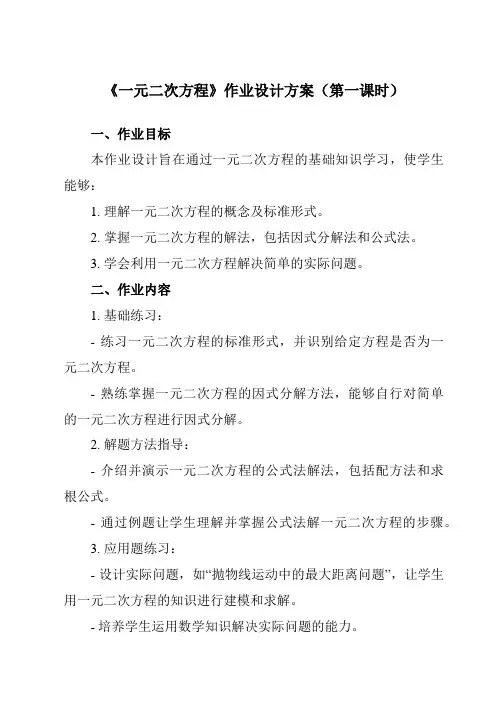 《一元二次方程》作业设计方案（第一课时）

一、作业目标

本作业设计旨在通过一元二次方程的基础知识学习，使学生能够：

1. 理解一元二次方程的概念及标准形式。

2. 掌握一元二次方程的解法，包括因式分解法和公式法。

3. 学会利用一元二次方程解决简单的实际问题。

二、作业内容

1. 基础练习：

- 练习一元二次方程的标准形式，并识别给定方程是否为一元二次方程。

- 熟练掌握一元二次方程的因式分解方法，能够自行对简单的一元二次方程进行因式分解。

2. 解题方法指导：

- 介绍并演示一元二次方程的公式法解法，包括配方法和求根公式。

- 通过例题让学生理解并掌握公式法解一元二次方程的步骤。

3. 应用题练习：

- 设计实际问题，如“抛物线运动中的最大距离问题”，让学生用一元二次方程的知识进行建模和求解。

- 培养学生运用数学知识解决实际问题的能力。